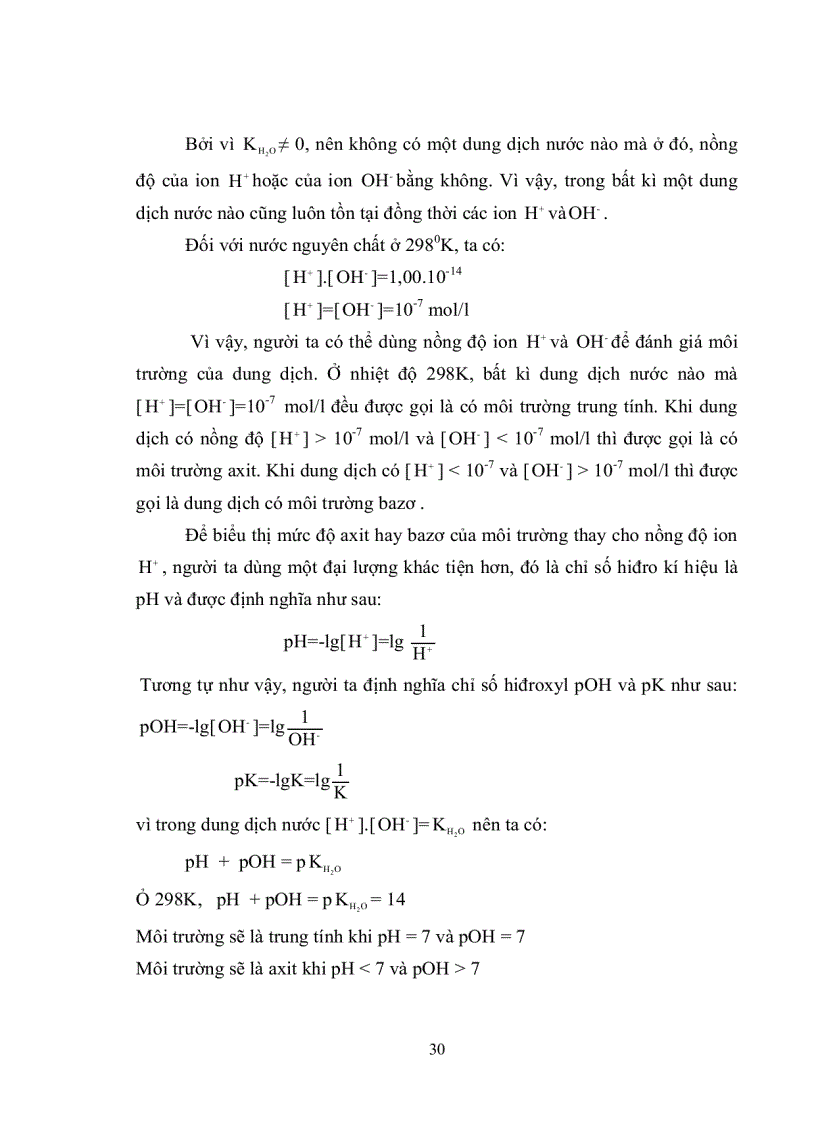 Bởi vì $K_{H_2O} \neq 0$, nên không có một dung dịch nước nào mà ở đó, nồng độ của ion $H^+$ hoặc của ion $OH^-$ bằng không. Vì vậy, trong bất kì một dung dịch nước nào cũng luôn tồn tại đồng thời các ion $H^+$ và $OH^-$.

Đối với nước nguyên chất ở $298^0$K, ta có:

$[H^+].[OH^-]=1,00.10^{-14}$

$[H^+]=[OH^-]=10^{-7}$ mol/l

Vì vậy, người ta có thể dùng nồng độ ion $H^+$ và $OH^-$ để đánh giá môi trường của dung dịch. Ở nhiệt độ 298K, bất kì dung dịch nước nào mà $[H^+]=[OH^-]=10^{-7}$ mol/l đều được gọi là có môi trường trung tính. Khi dung dịch có nồng độ $[H^+] > 10^{-7}$ mol/l và $[OH^-] < 10^{-7}$ mol/l thì được gọi là có môi trường axit. Khi dung dịch có $[H^+] < 10^{-7}$ và $[OH^-] > 10^{-7}$ mol/l thì được gọi là dung dịch có môi trường bazơ .

Để biểu thị mức độ axit hay bazơ của môi trường thay cho nồng độ ion $H^+$, người ta dùng một đại lượng khác tiện hơn, đó là chỉ số hiđro kí hiệu là pH và được định nghĩa như sau:

$pH=-lg[H^+]=lg\frac{1}{H^+}$

Tương tự như vậy, người ta định nghĩa chỉ số hiđroxyl pOH và pK như sau:

$pOH=-lg[OH^-]=lg\frac{1}{OH^-}$

$pK=-lgK=lg\frac{1}{K}$

vì trong dung dịch nước $[H^+].[OH^-]=K_{H_2O}$ nên ta có:

$pH + pOH = pK_{H_2O}$

Ở 298K, $pH + pOH = pK_{H_2O} = 14$

Môi trường sẽ là trung tính khi pH = 7 và pOH = 7

Môi trường sẽ là axit khi pH < 7 và pOH > 7

30